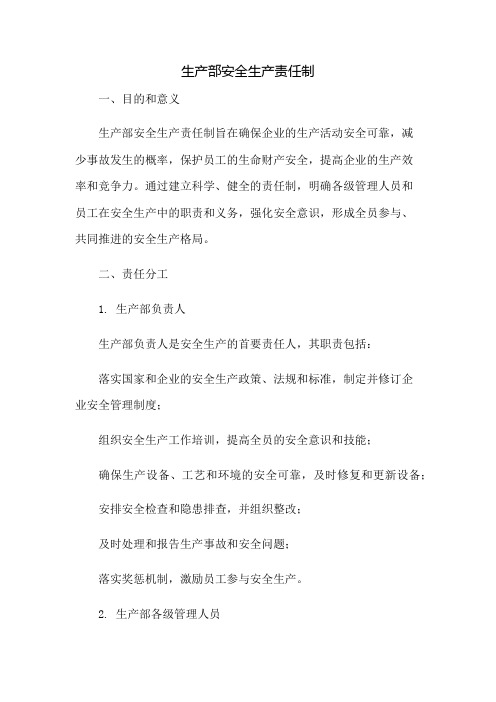 生产部安全生产责任制

一、目的和意义

生产部安全生产责任制旨在确保企业的生产活动安全可靠，减少事故发生的概率，保护员工的生命财产安全，提高企业的生产效率和竞争力。通过建立科学、健全的责任制，明确各级管理人员和员工在安全生产中的职责和义务，强化安全意识，形成全员参与、共同推进的安全生产格局。

二、责任分工

1. 生产部负责人

生产部负责人是安全生产的首要责任人，其职责包括：

落实国家和企业的安全生产政策、法规和标准，制定并修订企业安全管理制度；

组织安全生产工作培训，提高全员的安全意识和技能；

确保生产设备、工艺和环境的安全可靠，及时修复和更新设备；

安排安全检查和隐患排查，并组织整改；

及时处理和报告生产事故和安全问题；

落实奖惩机制，激励员工参与安全生产。

2. 生产部各级管理人员